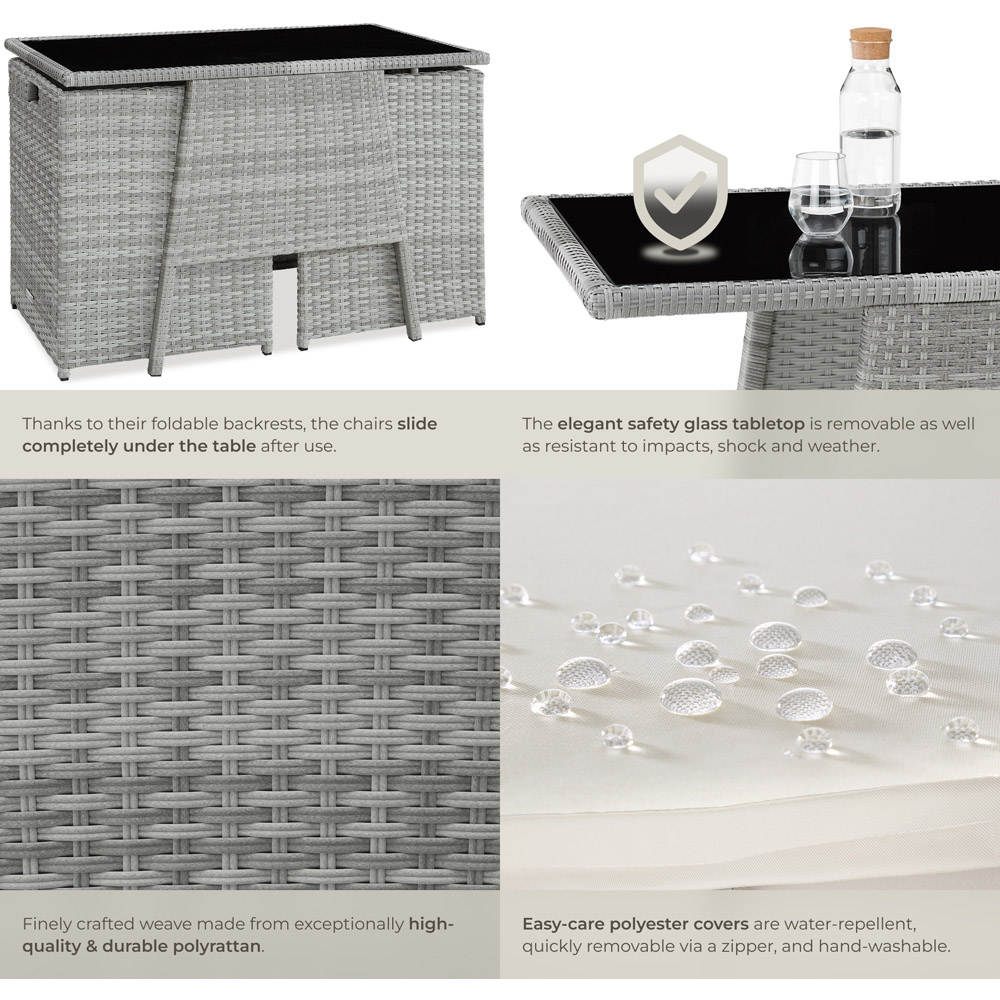 Thanks to their foldable backrests, the chairs slide completely under the table after use.

The elegant safety glass tabletop is removable as well as resistant to impacts, shock and weather.

Finely crafted weave made from exceptionally high-quality & durable polyrattan.

Easy-care polyester covers are water-repellent, quickly removable via a zipper, and hand-washable.